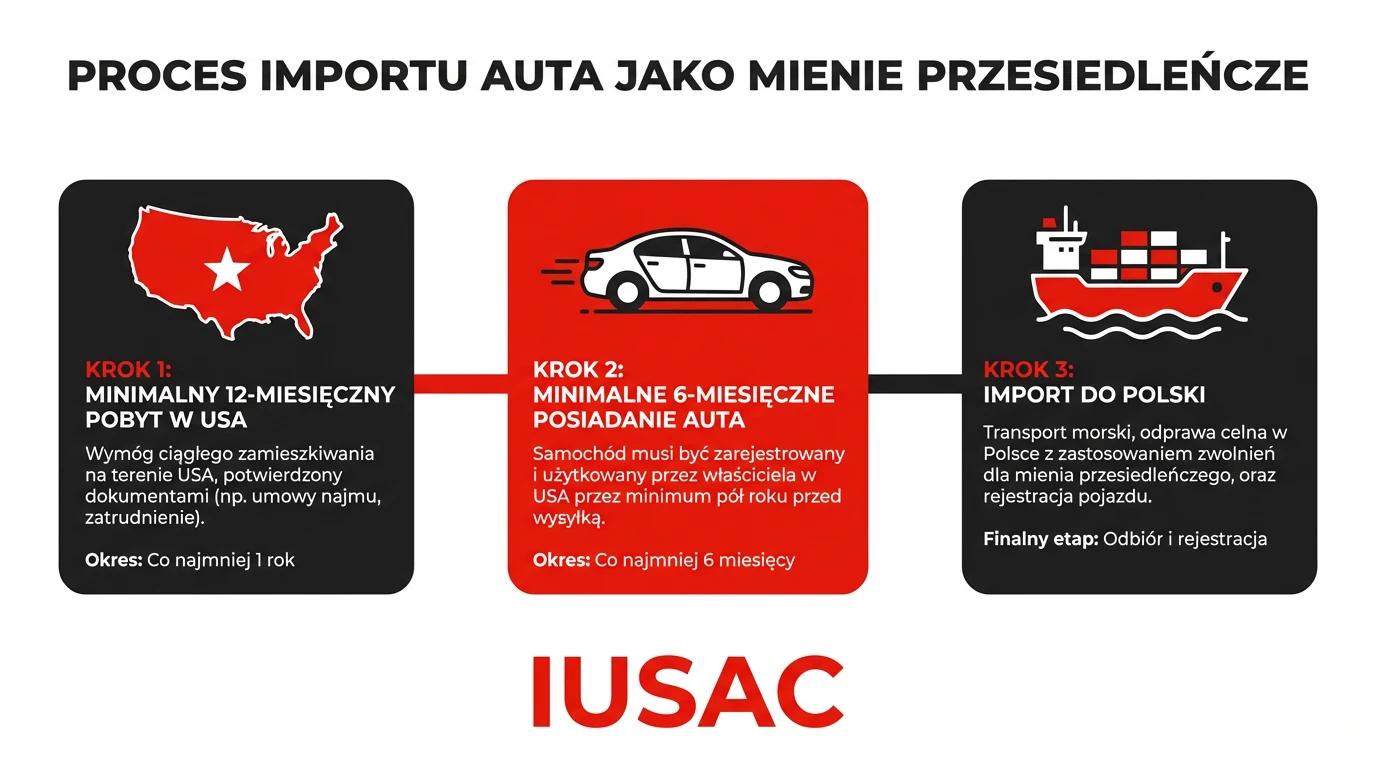 PROCES IMPORTU AUTA JAKO MIENIE PRZESIEDLEŃCZE

KROK 1:
MINIMALNY 12-MIESIĘCZNY POBYT W USA

Wymóg ciągłego zamieszkiwania na terenie USA, potwierdzony dokumentami (np. umowy najmu, zatrudnienie).

Okres: Co najmniej 1 rok

KROK 2:
MINIMALNE 6-MIESIĘCZNE POSIADANIE AUTA

Samochód musi być zarejestrowany i użytkowany przez właściciela w USA przez minimum pół roku przed wysyłką.

Okres: Co najmniej 6 miesięcy

KROK 3:
IMPORT DO POLSKI

Transport morski, odprawa celna w Polsce z zastosowaniem zwolnień dla mienia przesiedleńczego, oraz rejestracja pojazdu.

Finalny etap: Odbiór i rejestracja

IUSAC